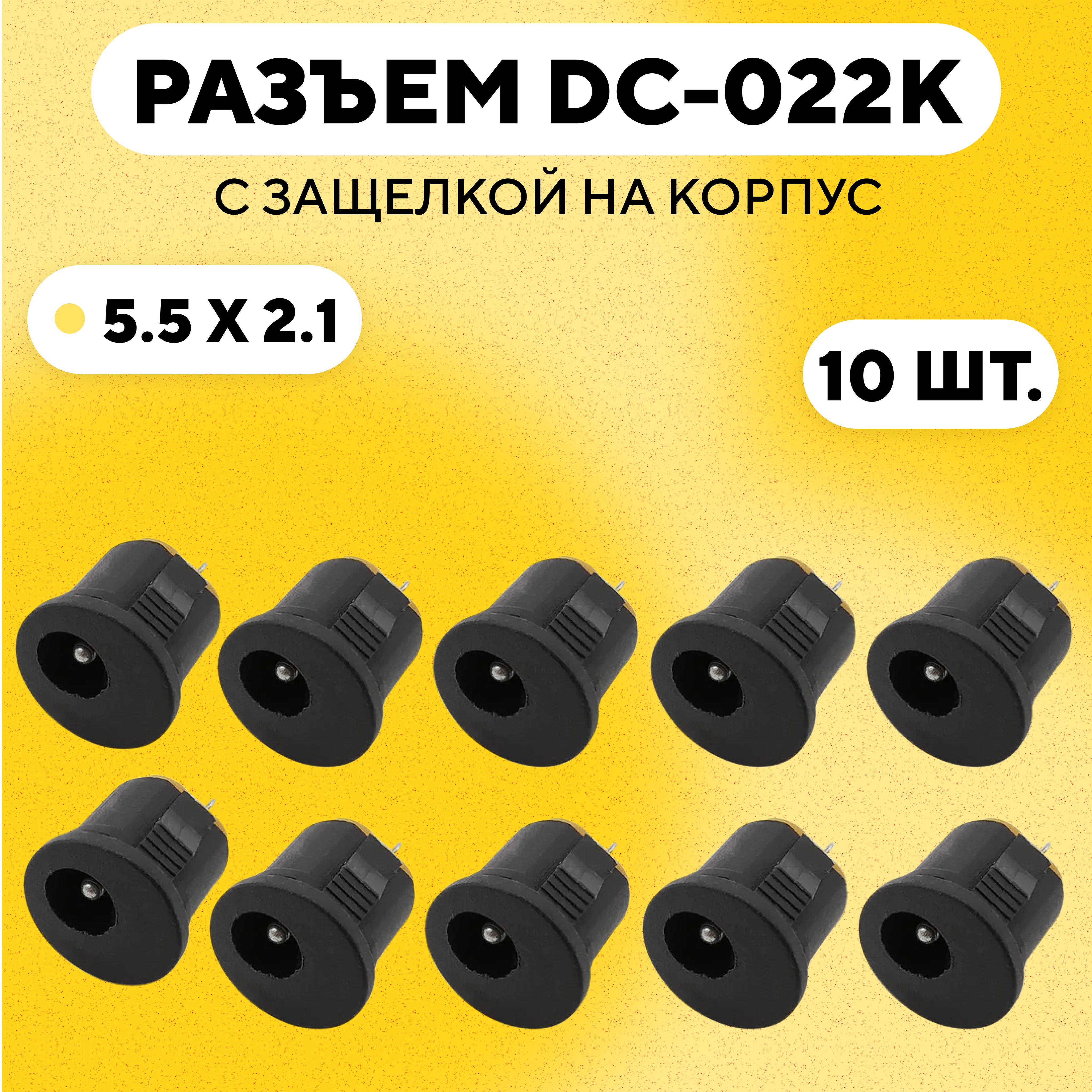 РАЗЪЕМ DC-022K

С ЗАЩЕЛКОЙ НА КОРПУС

5.5 X 2.1

10 ШТ.